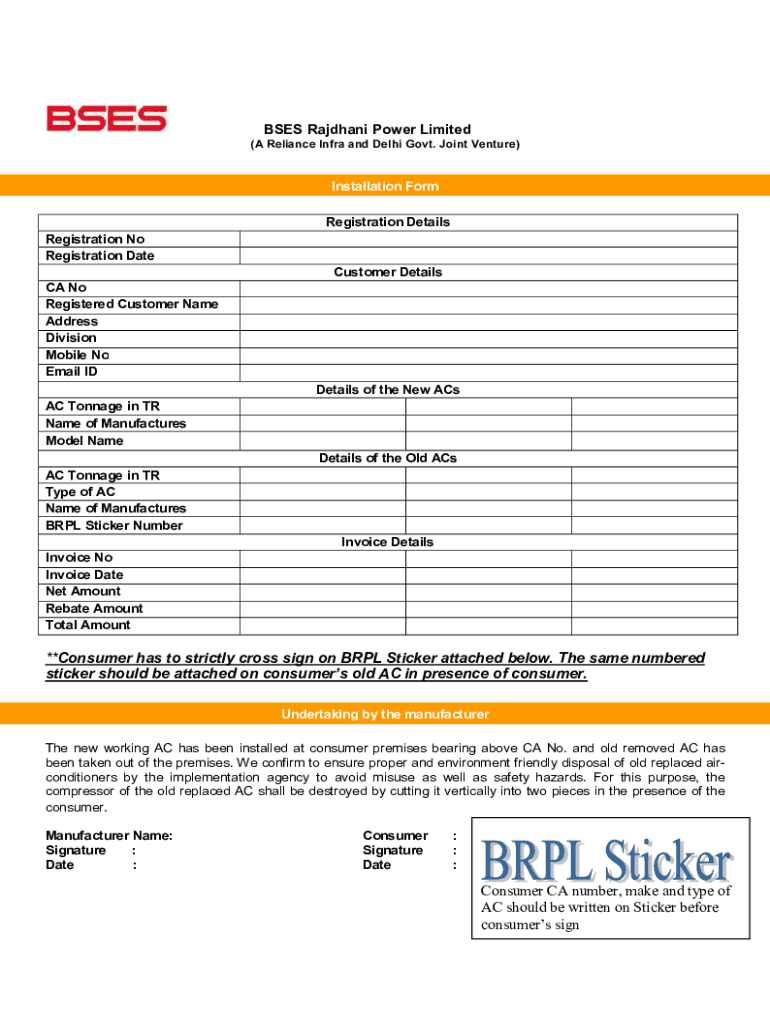 BSES

BSES Rajdhani Power Limited
(A Reliance Infra and Delhi Govt. Joint Venture)

Installation Form

| Registration Details | | | |
|---|---|---|---|
| Registration No | | | |
| Registration Date | | | |
| Customer Details | | | |
| CA No | | | |
| Registered Customer Name | | | |
| Address | | | |
| Division | | | |
| Mobile No | | | |
| Email ID | | | |
| Details of the New ACs | | | |
| AC Tonnage in TR | | | |
| Name of Manufactures | | | |
| Model Name | | | |
| Details of the Old ACs | | | |
| AC Tonnage in TR | | | |
| Type of AC | | | |
| Name of Manufactures | | | |
| BRPL Sticker Number | | | |
| Invoice Details | | | |
| Invoice No | | | |
| Invoice Date | | | |
| Net Amount | | | |
| Rebate Amount | | | |
| Total Amount | | | |

**Consumer has to strictly cross sign on BRPL Sticker attached below. The same numbered sticker should be attached on consumer's old AC in presence of consumer.

Undertaking by the manufacturer

The new working AC has been installed at consumer premises bearing above CA No. and old removed AC has been taken out of the premises. We confirm to ensure proper and environment friendly disposal of old replaced air-conditioners by the implementation agency to avoid misuse as well as safety hazards. For this purpose, the compressor of the old replaced AC shall be destroyed by cutting it vertically into two pieces in the presence of the consumer.

Manufacturer Name:
Signature :
Date :

Consumer :
Signature :
Date :

BRPL Sticker
Consumer CA number, make and type of AC should be written on Sticker before consumer's sign